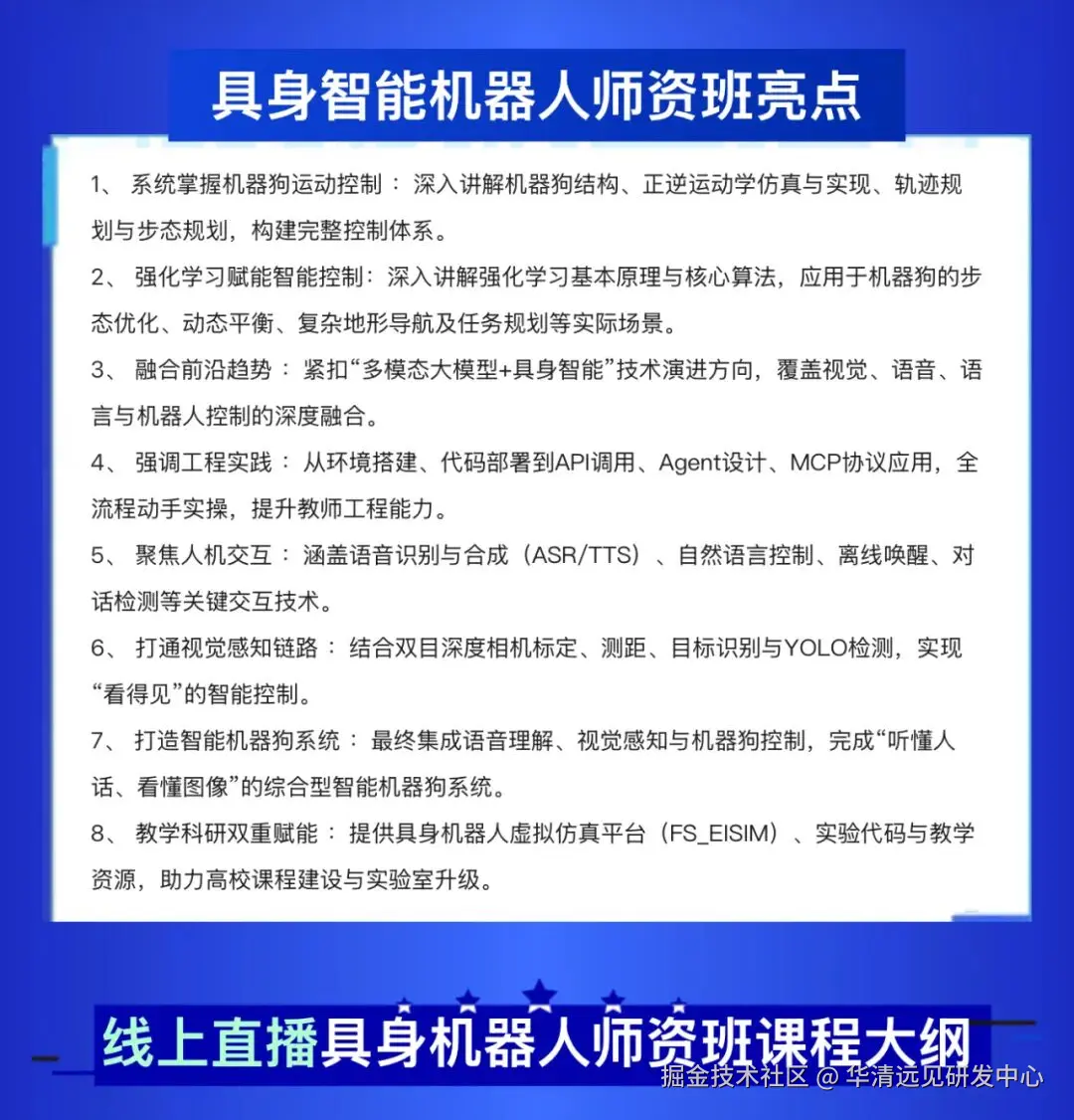 具身智能机器人师资班亮点

1、 系统掌握机器狗运动控制： 深入讲解机器狗结构、正逆运动学仿真与实现、轨迹规划与步态规划，构建完整控制体系。

2、 强化学习赋能智能控制：深入讲解强化学习基本原理与核心算法，应用于机器狗的步态优化、动态平衡、复杂地形导航及任务规划等实际场景。

3、 融合前沿趋势： 紧扣“多模态大模型+具身智能”技术演进方向，覆盖视觉、语音、语言与机器人控制的深度融合。

4、 强调工程实践： 从环境搭建、代码部署到API调用、Agent设计、MCP协议应用，全流程动手实操，提升教师工程能力。

5、 聚焦人机交互： 涵盖语音识别与合成（ASR/TTS）、自然语言控制、离线唤醒、对话检测等关键交互技术。

6、 打通视觉感知链路： 结合双目深度相机标定、测距、目标识别与YOLO检测，实现“看得见”的智能控制。

7、 打造智能机器狗系统： 最终集成语音理解、视觉感知与机器狗控制，完成“听懂人话、看懂图像”的综合型智能机器狗系统。

8、 教学科研双重赋能： 提供具身机器人虚拟仿真平台（FS_EISIM）、实验代码与教学资源，助力高校课程建设与实验室升级。

线上直播具身机器人师资班课程大纲

掘金技术社区 @ 华清远见研发中心